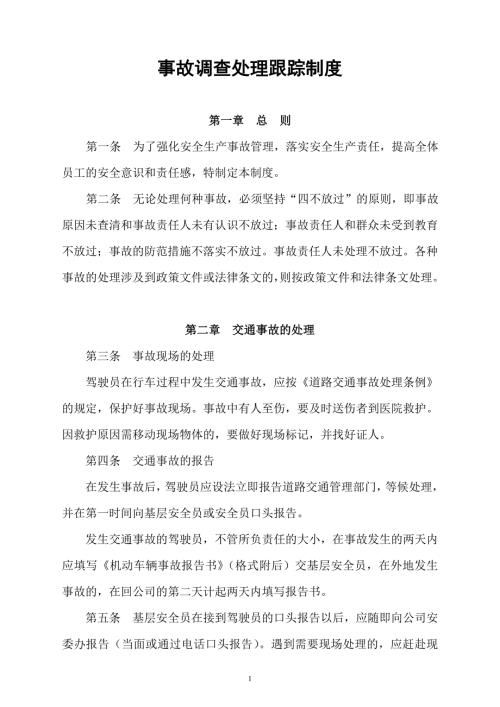 事故调查处理跟踪制度

第一章　总　则

第一条　为了强化安全生产事故管理，落实安全生产责任，提高全体员工的安全意识和责任感，特制定本制度。

第二条　无论处理何种事故，必须坚持“四不放过”的原则，即事故原因未查清和事故责任人未有认识不放过；事故责任人和群众未受到教育不放过；事故的防范措施不落实不放过。事故责任人未处理不放过。各种事故的处理涉及到政策文件或法律条文的，则按政策文件和法律条文处理。

第二章　交通事故的处理

第三条　事故现场的处理

驾驶员在行车过程中发生交通事故，应按《道路交通事故处理条例》的规定，保护好事故现场。事故中有人至伤，要及时送伤者到医院救护。因救护原因需移动现场物体的，要做好现场标记，并找好证人。

第四条　交通事故的报告

在发生事故后，驾驶员应设法立即报告道路交通管理部门，等候处理，并在第一时间向基层安全员或安全员口头报告。

发生交通事故的驾驶员，不管所负责任的大小，在事故发生的两天内应填写《机动车辆事故报告书》（格式附后）交基层安全员，在外地发生事故的，在回公司的第二天计起两天内填写报告书。

第五条　基层安全员在接到驾驶员的口头报告以后，应随即向公司安委办报告（当面或通过电话口头报告）。遇到需要现场处理的，应赶赴现

1